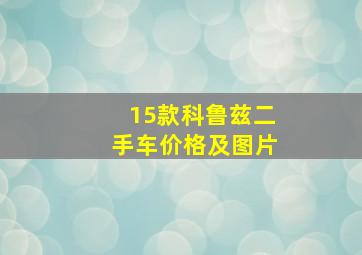 15款科鲁兹二手车价格及图片